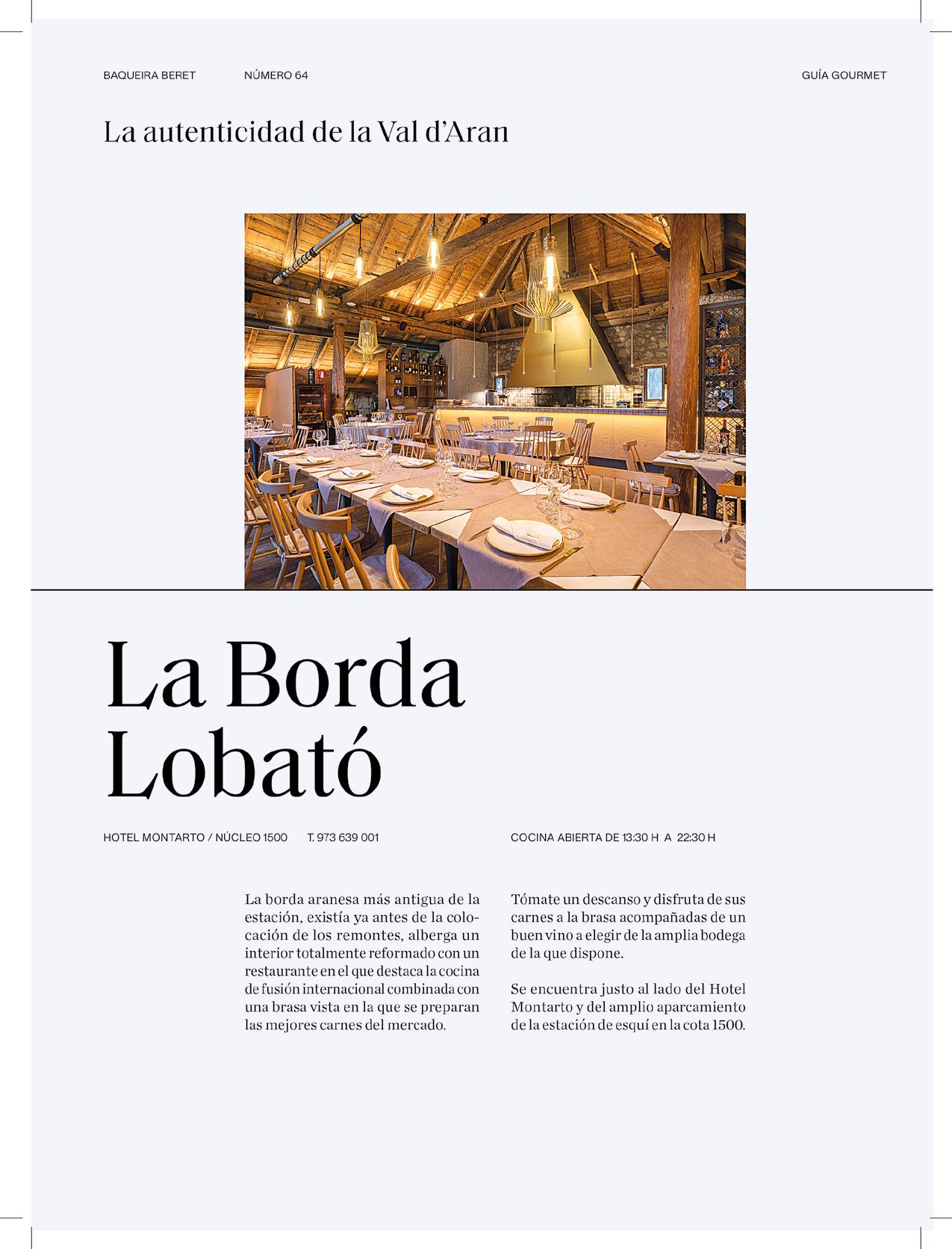 BAQUEIRA BERET NÚMERO 64 GUÍA GOURMET

La autenticidad de la Val d'Aran

La Borda
Lobató

HOTEL MONTARTO / NÚCLEO 1500 T. 973 639 001

COCINA ABIERTA DE 13:30 H A 22:30 H

La borda aranesa más antigua de la estación, existía ya antes de la colocación de los remontes, alberga un interior totalmente reformado con un restaurante en el que destaca la cocina de fusión internacional combinada con una brasa vista en la que se preparan las mejores carnes del mercado.

Tómate un descanso y disfruta de sus carnes a la brasa acompañadas de un buen vino a elegir de la amplia bodega de la que dispone.

Se encuentra justo al lado del Hotel Montarto y del amplio aparcamiento de la estación de esquí en la cota 1500.